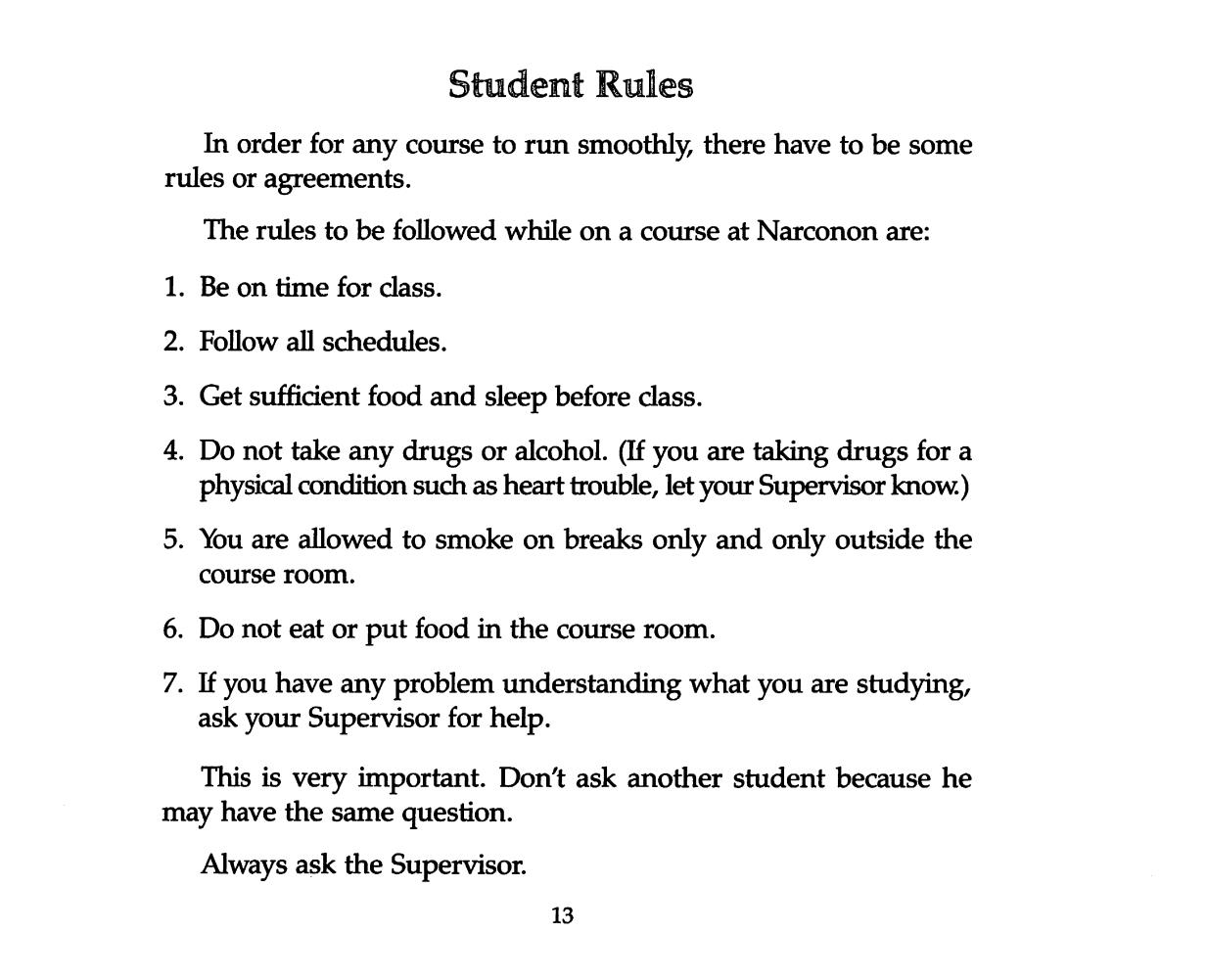 Student Rules

In order for any course to run smoothly, there have to be some rules or agreements.

The rules to be followed while on a course at Narconon are:

1. Be on time for class.

2. Follow all schedules.

3. Get sufficient food and sleep before class.

4. Do not take any drugs or alcohol. (If you are taking drugs for a physical condition such as heart trouble, let your Supervisor know.)

5. You are allowed to smoke on breaks only and only outside the course room.

6. Do not eat or put food in the course room.

7. If you have any problem understanding what you are studying, ask your Supervisor for help.

This is very important. Don't ask another student because he may have the same question.

Always ask the Supervisor.

13